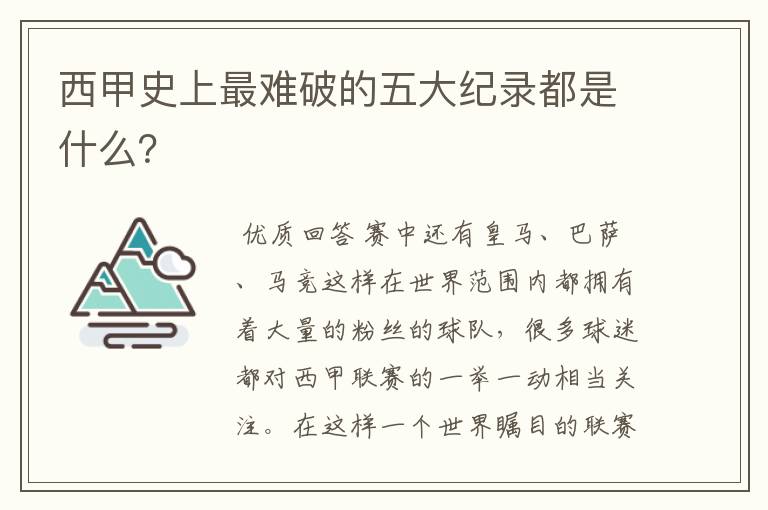 西甲史上最难破的五大纪录都是什么?

优质回答 赛中还有皇马、巴萨、马竞这样在世界范围内都拥有着大量的粉丝的球队，很多球迷都对西甲联赛的一举一动相当关注。在这样一个世界瞩目的联赛